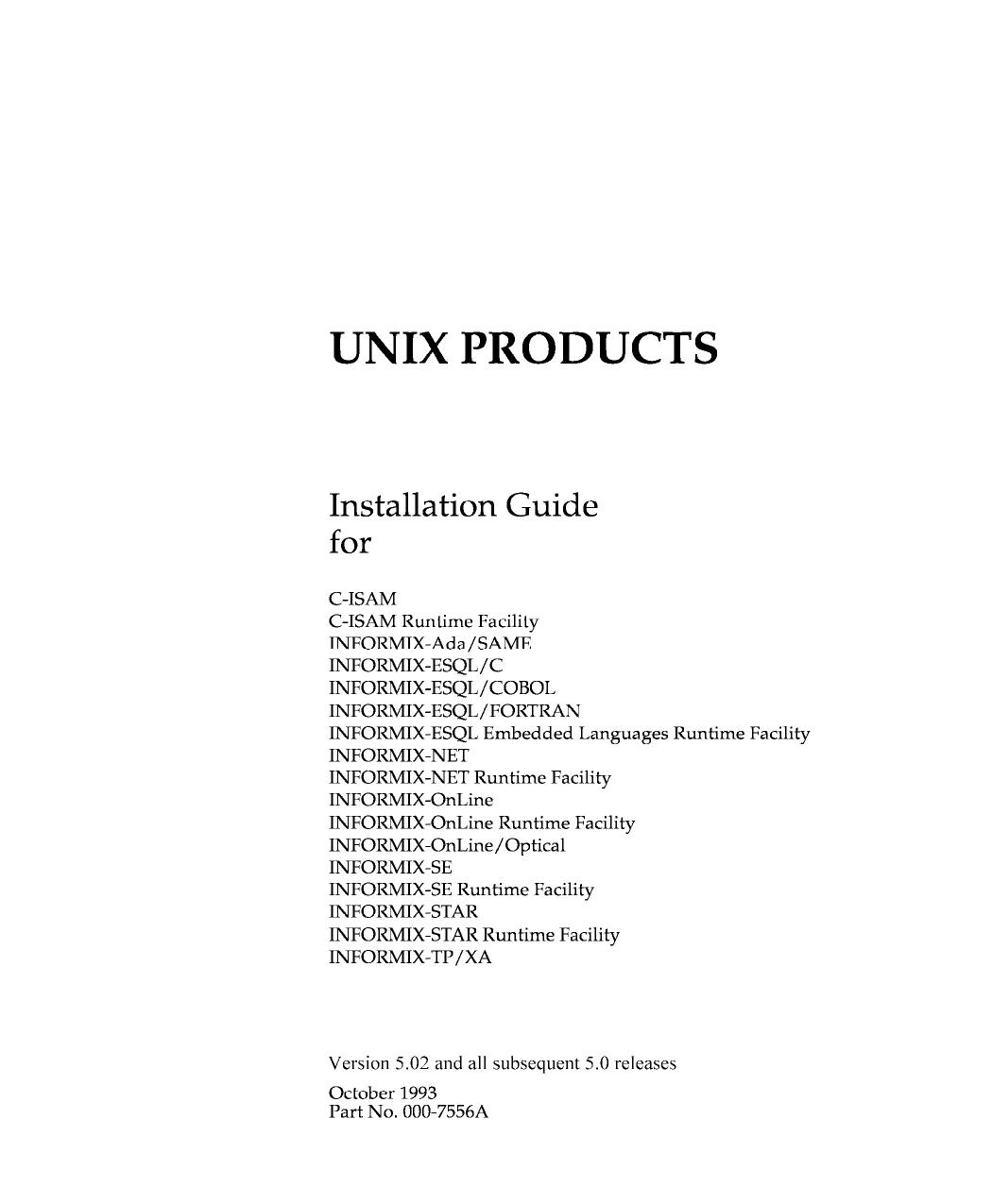 UNIX PRODUCTS

Installation Guide for

C-ISAM
C-ISAM Runtime Facility
INFORMIX-Ada/SAME
INFORMIX-ESQL/C
INFORMIX-ESQL/COBOL
INFORMIX-ESQL/FORTRAN
INFORMIX-ESQL Embedded Languages Runtime Facility
INFORMIX-NET
INFORMIX-NET Runtime Facility
INFORMIX-OnLine
INFORMIX-OnLine Runtime Facility
INFORMIX-OnLine/Optical
INFORMIX-SE
INFORMIX-SE Runtime Facility
INFORMIX-STAR
INFORMIX-STAR Runtime Facility
INFORMIX-TP/XA

Version 5.02 and all subsequent 5.0 releases

October 1993
Part No. 000-7556A